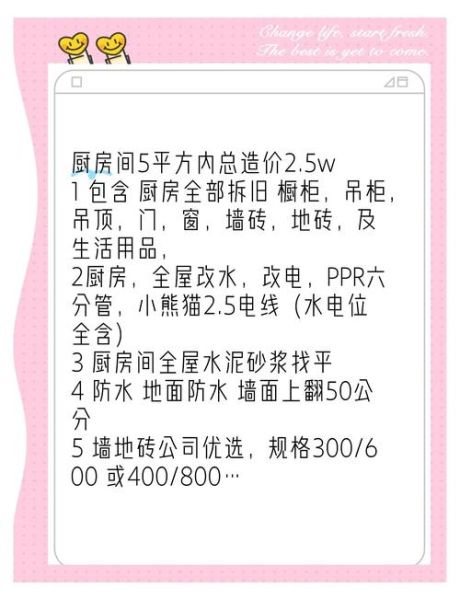 Change life, start fresh.
The best is yet to come.

厨房间5平方内总造价2.5w
1 包含 厨房全部拆旧 橱柜，吊柜，吊顶，门，窗，墙砖，地砖，及生活用品，
2厨房，全屋改水，改电，PPR六分管，小熊猫2.5电线（水电位全含）
3 厨房间全屋水泥砂浆找平
4 防水 地面防水 墙面上翻50公分
5 墙地砖公司优选，规格300/600 或400/800…